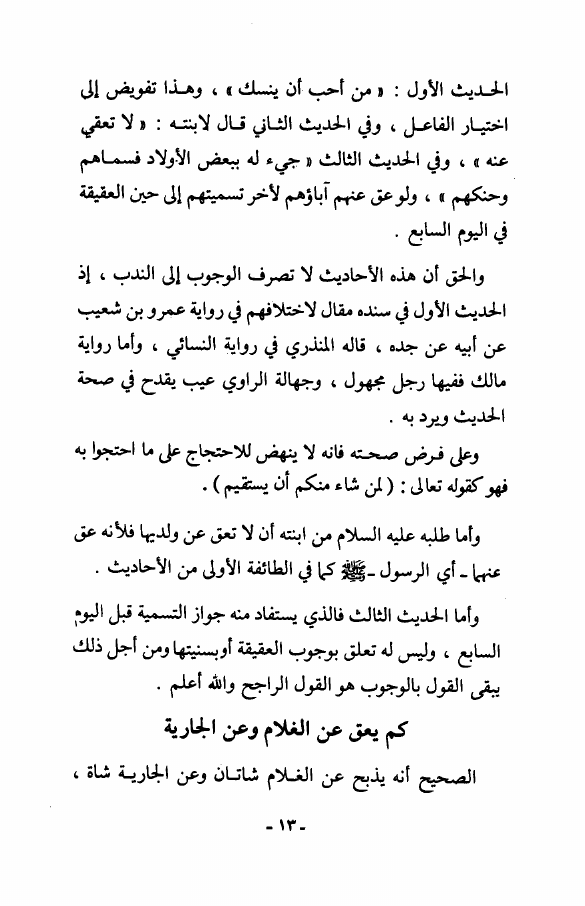 الحديث الأول : « من أحب أن ينسك » ، وهذا تفويض إلى اختيار الفاعل ، وفي الحديث الثاني قال لابنته : « لا تعقي عنه » ، وفي الحديث الثالث « جيء له ببعض الأولاد فسماهم وحنكهم » ، ولو عق عنهم آباؤهم لأخر تسميتهم إلى حين العقيقة في اليوم السابع .

والحق أن هذه الأحاديث لا تصرف الوجوب إلى الندب ، إذ الحديث الأول في سنده مقال لاختلافهم في رواية عمرو بن شعيب عن أبيه عن جده ، قاله المنذري في رواية النسائي ، وأما رواية مالك ففيها رجل مجهول ، وجهالة الراوي عيب يقدح في صحة الحديث ويرد به .

وعلى فرض صحته فانه لا ينهض للاحتجاج على ما احتجوا به فهو كقوله تعالى : ( لمن شاء منكم أن يستقيم ) .

وأما طلبه عليه السلام من ابنته أن لا تعق عن ولديها فلأنه عق عنهما - أي الرسول - ﷺ كما في الطائفة الأولى من الأحاديث .

وأما الحديث الثالث فالذي يستفاد منه جواز التسمية قبل اليوم السابع ، وليس له تعلق بوجوب العقيقة أوبسنيتها ومن أجل ذلك يبقى القول بالوجوب هو القول الراجح والله أعلم .

كم يعق عن الغلام وعن الجارية

الصحيح أنه يذبح عن الغلام شاتان وعن الجارية شاة ،

- ١٣ -